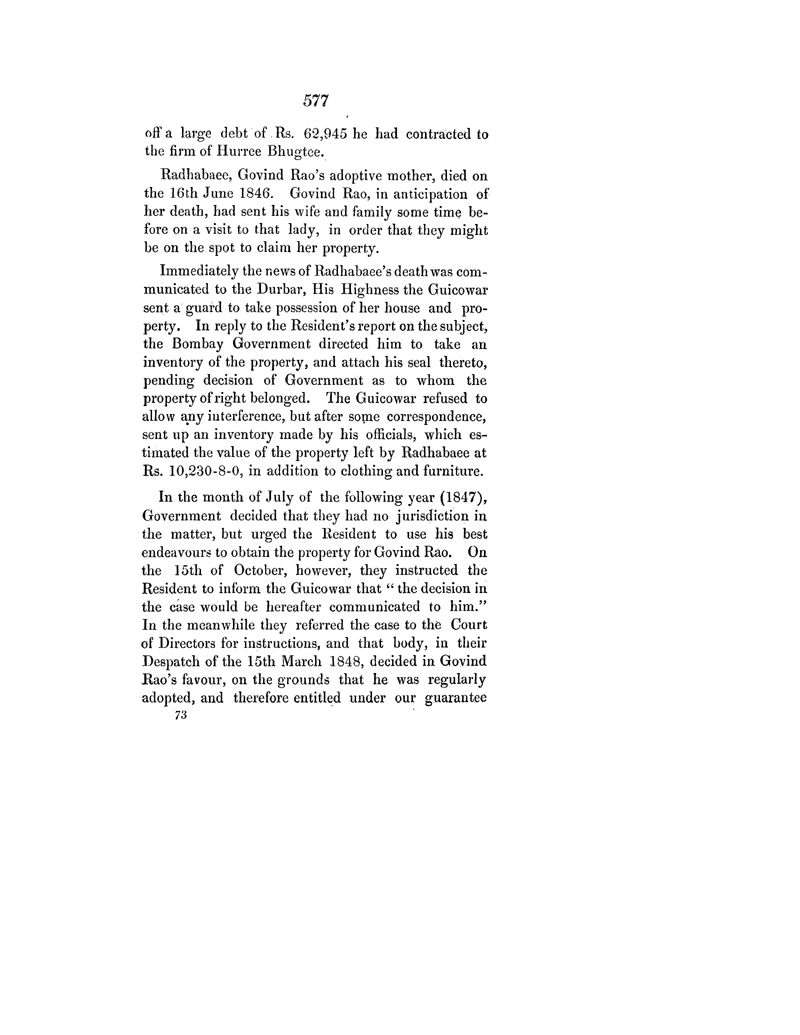 577

off a large debt of Rs. 62,945 he had contracted to the firm of Hurree Bhugtee.

Radhabaee, Govind Rao's adoptive mother, died on the 16th June 1846. Govind Rao, in anticipation of her death, had sent his wife and family some time before on a visit to that lady, in order that they might be on the spot to claim her property.

Immediately the news of Radhabaee's death was communicated to the Durbar, His Highness the Guicowar sent a guard to take possession of her house and property. In reply to the Resident's report on the subject, the Bombay Government directed him to take an inventory of the property, and attach his seal thereto, pending decision of Government as to whom the property of right belonged. The Guicowar refused to allow any interference, but after some correspondence, sent up an inventory made by his officials, which estimated the value of the property left by Radhabaee at Rs. 10,230-8-0, in addition to clothing and furniture.

In the month of July of the following year (1847), Government decided that they had no jurisdiction in the matter, but urged the Resident to use his best endeavours to obtain the property for Govind Rao. On the 15th of October, however, they instructed the Resident to inform the Guicowar that "the decision in the case would be hereafter communicated to him." In the meanwhile they referred the case to the Court of Directors for instructions, and that body, in their Despatch of the 15th March 1848, decided in Govind Rao's favour, on the grounds that he was regularly adopted, and therefore entitled under our guarantee

73